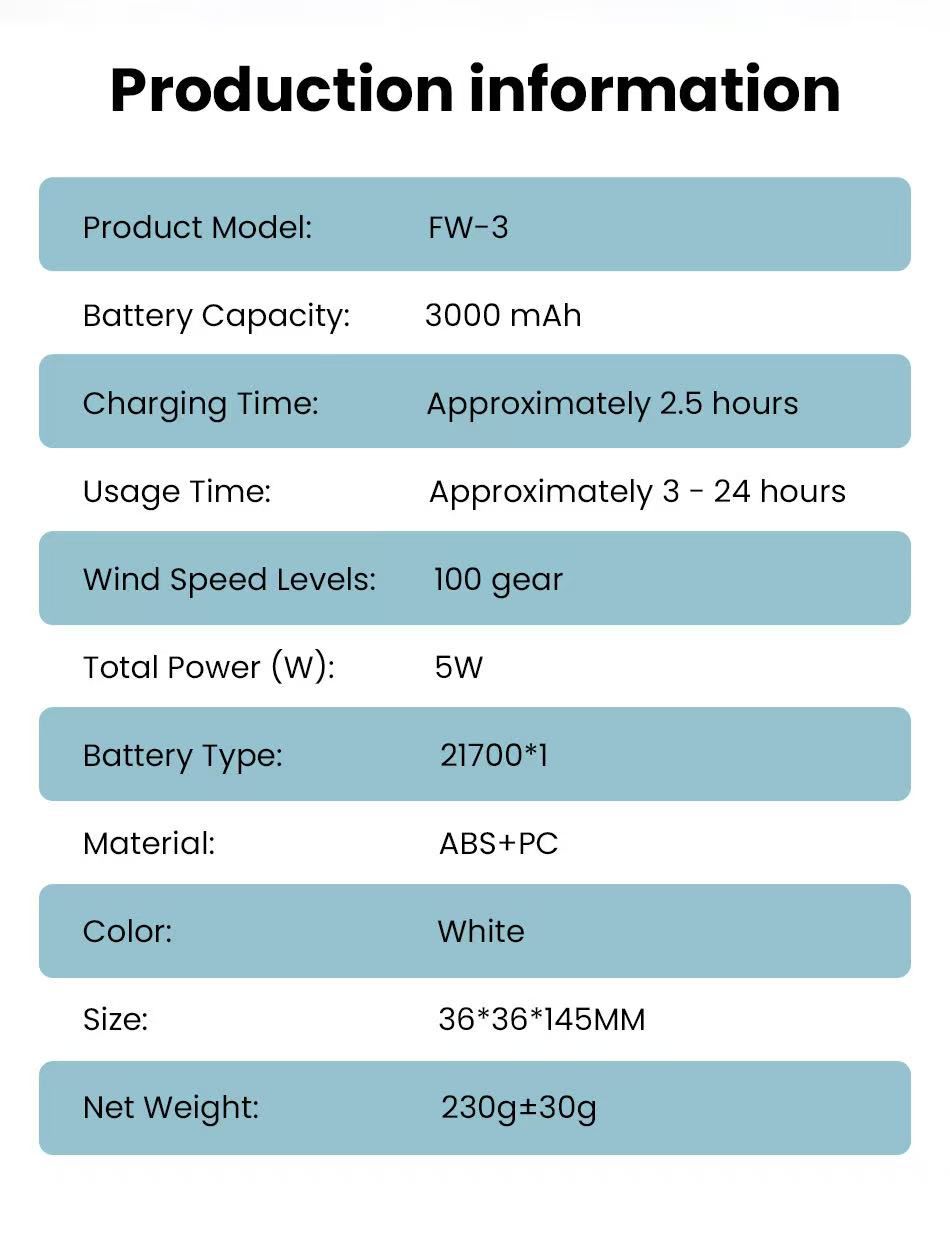 Production information

| | |
|---|---|
| Product Model: | FW-3 |
| Battery Capacity: | 3000 mAh |
| Charging Time: | Approximately 2.5 hours |
| Usage Time: | Approximately 3 - 24 hours |
| Wind Speed Levels: | 100 gear |
| Total Power (W): | 5W |
| Battery Type: | 21700*1 |
| Material: | ABS+PC |
| Color: | White |
| Size: | 36*36*145MM |
| Net Weight: | 230g±30g |